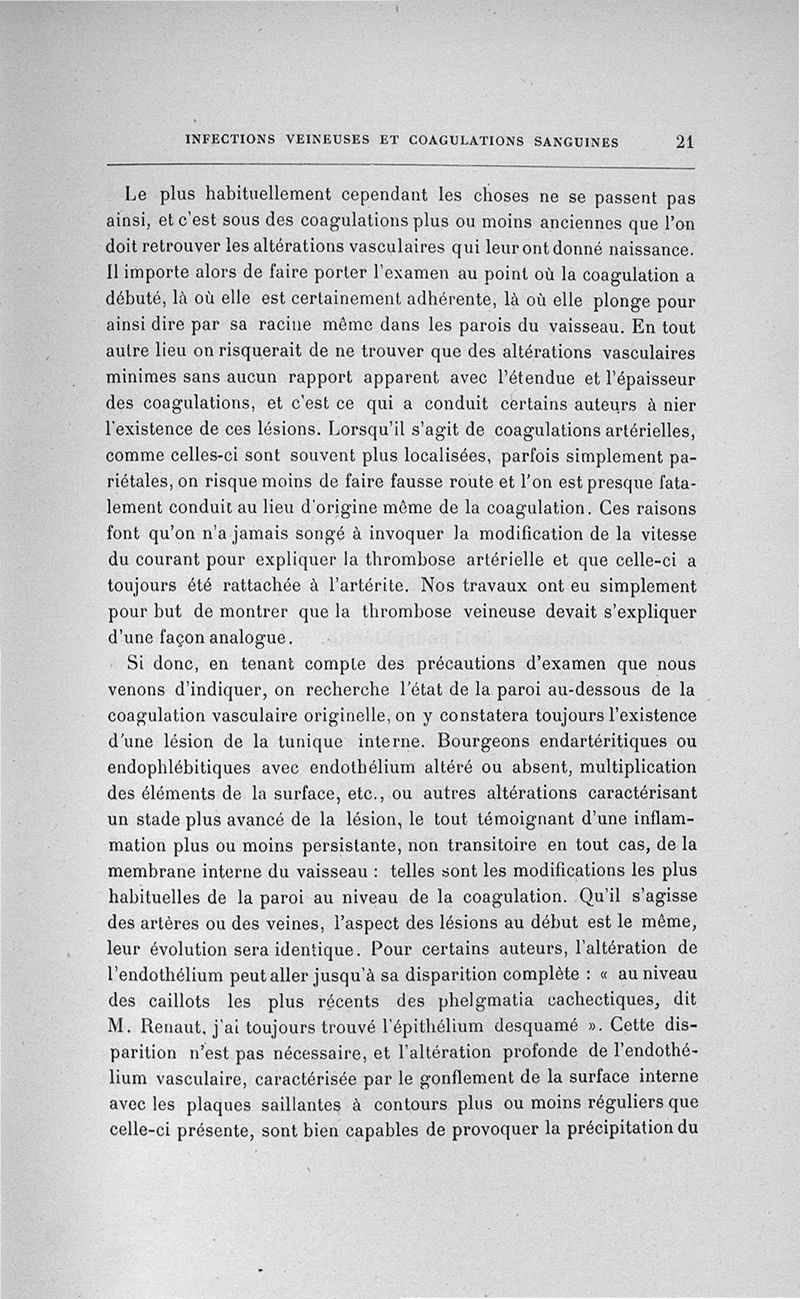 INFECTIONS VEINEUSES ET COAGULATIONS SANGUINES 21

Le plus habituellement cependant les choses ne se passent pas ainsi, et c'est sous des coagulations plus ou moins anciennes que l'on doit retrouver les altérations vasculaires qui leur ont donné naissance. Il importe alors de faire porter l'examen au point où la coagulation a débuté, là où elle est certainement adhérente, là où elle plonge pour ainsi dire par sa racine même dans les parois du vaisseau. En tout autre lieu on risquerait de ne trouver que des altérations vasculaires minimes sans aucun rapport apparent avec l'étendue et l'épaisseur des coagulations, et c'est ce qui a conduit certains auteurs à nier l'existence de ces lésions. Lorsqu'il s'agit de coagulations artérielles, comme celles-ci sont souvent plus localisées, parfois simplement pariétales, on risque moins de faire fausse route et l'on est presque fatalement conduit au lieu d'origine même de la coagulation. Ces raisons font qu'on n'a jamais songé à invoquer la modification de la vitesse du courant pour expliquer la thrombose artérielle et que celle-ci a toujours été rattachée à l'artérite. Nos travaux ont eu simplement pour but de montrer que la thrombose veineuse devait s'expliquer d'une façon analogue.

Si donc, en tenant compte des précautions d'examen que nous venons d'indiquer, on recherche l'état de la paroi au-dessous de la coagulation vasculaire originelle, on y constatera toujours l'existence d'une lésion de la tunique interne. Bourgeons endartéritiques ou endophlébitiques avec endothélium altéré ou absent, multiplication des éléments de la surface, etc., ou autres altérations caractérisant un stade plus avancé de la lésion, le tout témoignant d'une inflammation plus ou moins persistante, non transitoire en tout cas, de la membrane interne du vaisseau : telles sont les modifications les plus habituelles de la paroi au niveau de la coagulation. Qu'il s'agisse des artères ou des veines, l'aspect des lésions au début est le même, leur évolution sera identique. Pour certains auteurs, l'altération de l'endothélium peut aller jusqu'à sa disparition complète : « au niveau des caillots les plus récents des phelgmatia cachectiques, dit M. Renaut, j'ai toujours trouvé l'épithélium desquamé ». Cette disparition n'est pas nécessaire, et l'altération profonde de l'endothélium vasculaire, caractérisée par le gonflement de la surface interne avec les plaques saillantes à contours plus ou moins réguliers que celle-ci présente, sont bien capables de provoquer la précipitation du